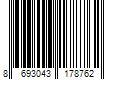 8 693043 178762